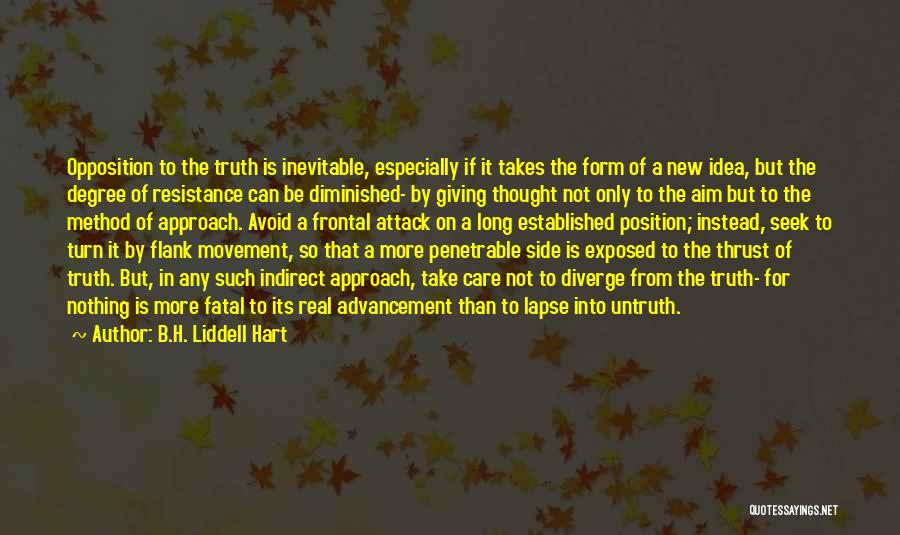 Opposition to the truth is inevitable, especially if it takes the form of a new idea, but the degree of resistance can be diminished- by giving thought not only to the aim but to the method of approach. Avoid a frontal attack on a long established position; instead, seek to turn it by flank movement, so that a more penetrable side is exposed to the thrust of truth. But, in any such indirect approach, take care not to diverge from the truth- for nothing is more fatal to its real advancement than to lapse into untruth.

~ Author: B.H. Liddell Hart

QUOTESSAYINGS.NET